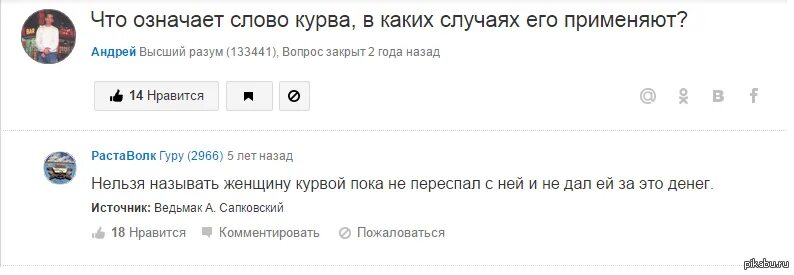 Что означает слово курва, в каких случаях его применяют?

Андрей Высший разум (133441), Вопрос закрыт 2 года назад

14 Нравится

@ В f

РастаВолк Гуру (2966) 5 лет назад

Нельзя называть женщину курвой пока не переспал с ней и не дал ей за это денег.

Источник: Ведьмак А. Сапковский

18 Нравится Комментировать Пожаловаться

pikabu.ru